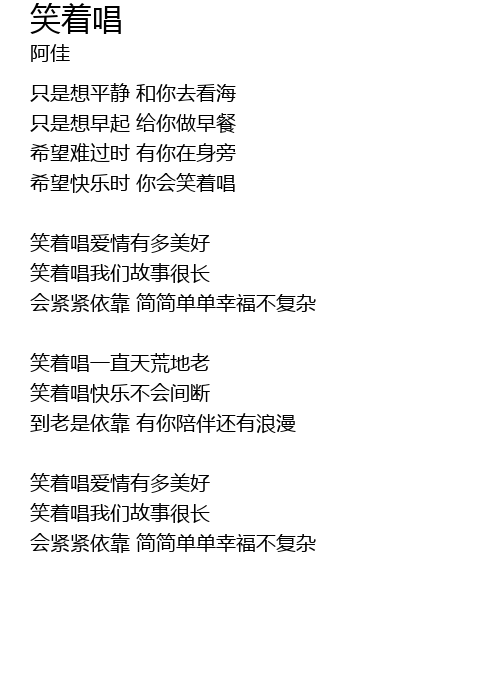 笑着唱
阿佳

只是想平静 和你去看海
只是想早起 给你做早餐
希望难过时 有你在身旁
希望快乐时 你会笑着唱

笑着唱爱情有多美好
笑着唱我们故事很长
会紧紧依靠 简简单单幸福不复杂

笑着唱一直天荒地老
笑着唱快乐不会间断
到老是依靠 有你陪伴还有浪漫

笑着唱爱情有多美好
笑着唱我们故事很长
会紧紧依靠 简简单单幸福不复杂